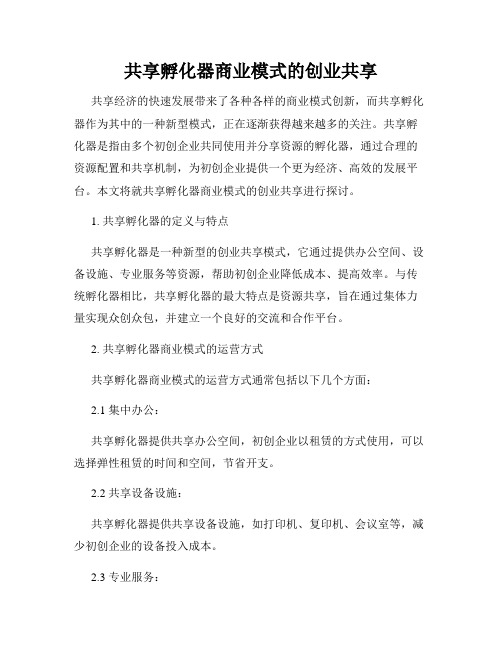 共享孵化器商业模式的创业共享

共享经济的快速发展带来了各种各样的商业模式创新，而共享孵化器作为其中的一种新型模式，正在逐渐获得越来越多的关注。共享孵化器是指由多个初创企业共同使用并分享资源的孵化器，通过合理的资源配置和共享机制，为初创企业提供一个更为经济、高效的发展平台。本文将就共享孵化器商业模式的创业共享进行探讨。

1. 共享孵化器的定义与特点

共享孵化器是一种新型的创业共享模式，它通过提供办公空间、设备设施、专业服务等资源，帮助初创企业降低成本、提高效率。与传统孵化器相比，共享孵化器的最大特点是资源共享，旨在通过集体力量实现众创众包，并建立一个良好的交流和合作平台。

2. 共享孵化器商业模式的运营方式

共享孵化器商业模式的运营方式通常包括以下几个方面：

2.1 集中办公：

共享孵化器提供共享办公空间，初创企业以租赁的方式使用，可以选择弹性租赁的时间和空间，节省开支。

2.2 共享设备设施：

共享孵化器提供共享设备设施，如打印机、复印机、会议室等，减少初创企业的设备投入成本。

2.3 专业服务：